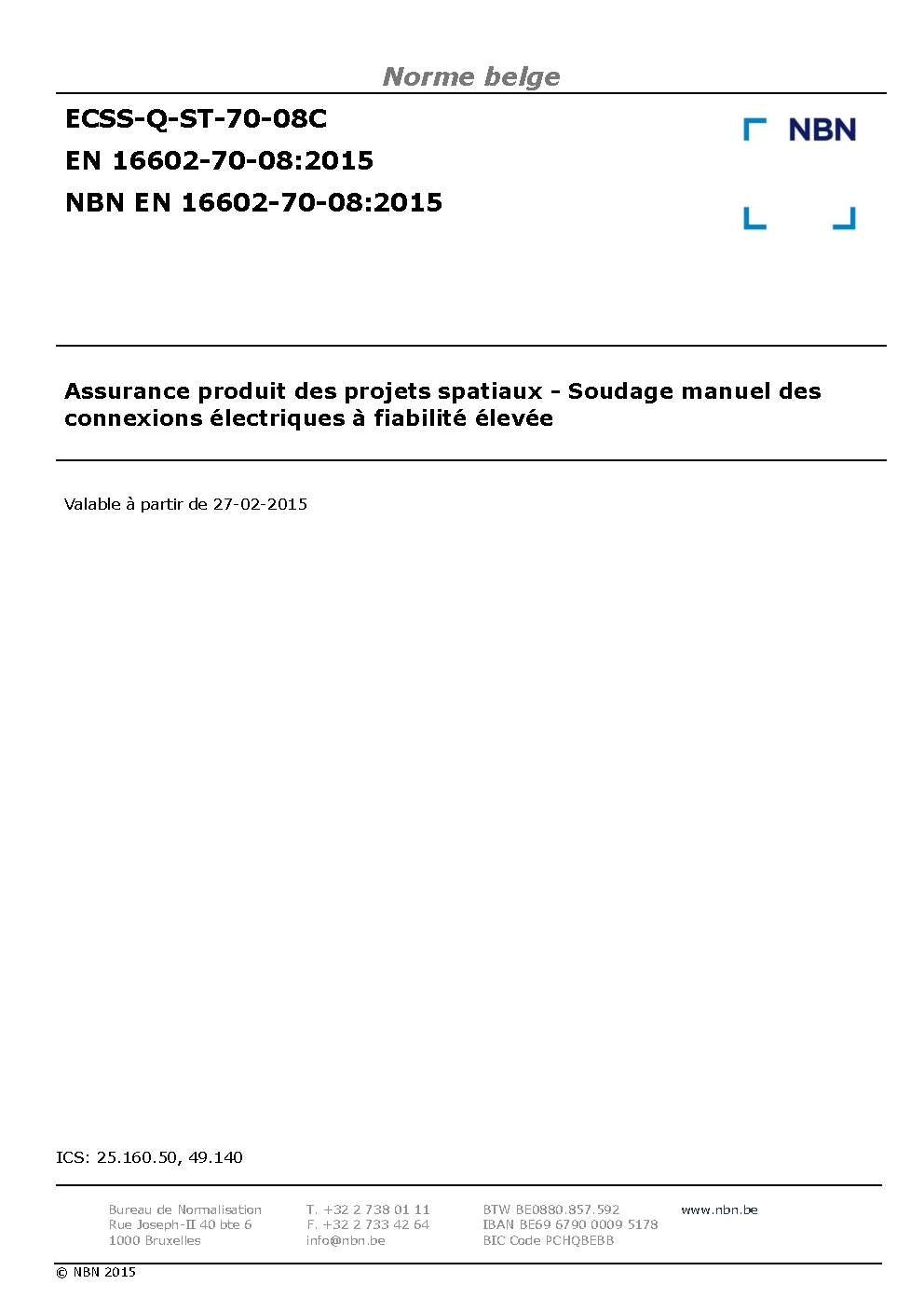 Norme belge

ECSS-Q-ST-70-08C
EN 16602-70-08:2015
NBN EN 16602-70-08:2015

NBN

Assurance produit des projets spatiaux - Soudage manuel des connexions électriques à fiabilité élevée

Valable à partir de 27-02-2015

ICS: 25.160.50, 49.140

Bureau de Normalisation
Rue Joseph-II 40 bte 6
1000 Bruxelles

T. +32 2 738 01 11
F. +32 2 733 42 64
info@nbn.be

BTW BE0880.857.592
IBAN BE69 6790 0009 5178
BIC Code PCHQBEBB

www.nbn.be

© NBN 2015